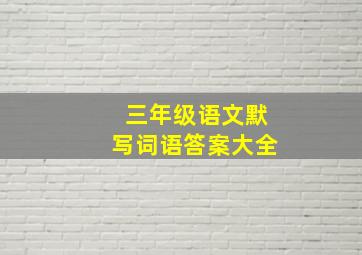 三年级语文默写词语答案大全